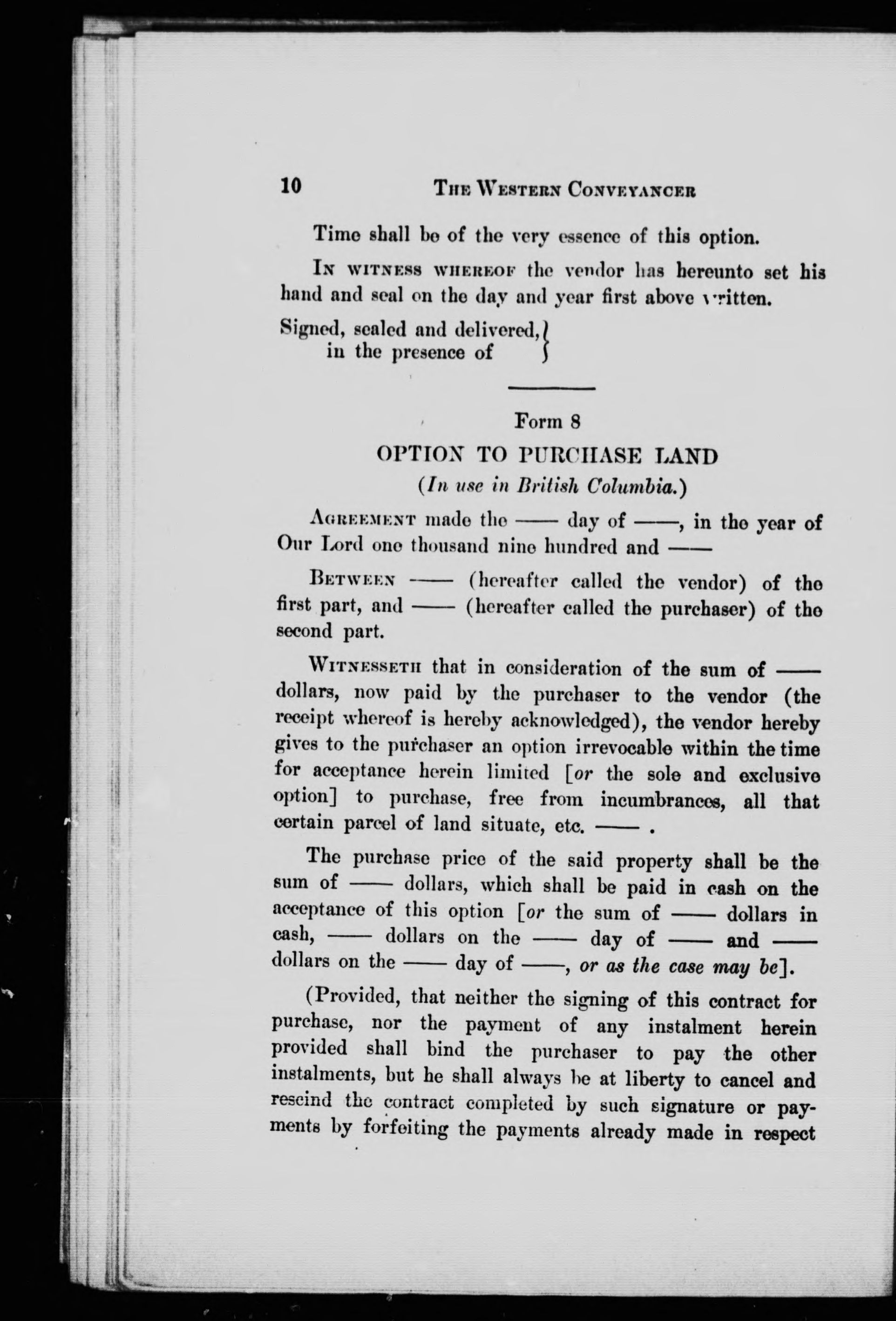 10 THE WESTERN CONVEYANCER

Time shall be of the very essence of this option.

IN WITNESS WHEREOF the vendor has hereunto set his hand and seal on the day and year first above written.

Signed, sealed and delivered, in the presence of

Form 8

OPTION TO PURCHASE LAND

(In use in British Columbia.)

AGREEMENT made the —— day of ——, in the year of Our Lord one thousand nine hundred and ——

BETWEEN —— (hereafter called the vendor) of the first part, and —— (hereafter called the purchaser) of the second part.

WITNESSETH that in consideration of the sum of —— dollars, now paid by the purchaser to the vendor (the receipt whereof is hereby acknowledged), the vendor hereby gives to the purchaser an option irrevocable within the time for acceptance herein limited [or the sole and exclusive option] to purchase, free from incumbrances, all that certain parcel of land situate, etc. —— .

The purchase price of the said property shall be the sum of —— dollars, which shall be paid in cash on the acceptance of this option [or the sum of —— dollars in cash, —— dollars on the —— day of —— and —— dollars on the —— day of ——, or as the case may be].

(Provided, that neither the signing of this contract for purchase, nor the payment of any instalment herein provided shall bind the purchaser to pay the other instalments, but he shall always be at liberty to cancel and rescind the contract completed by such signature or payments by forfeiting the payments already made in respect